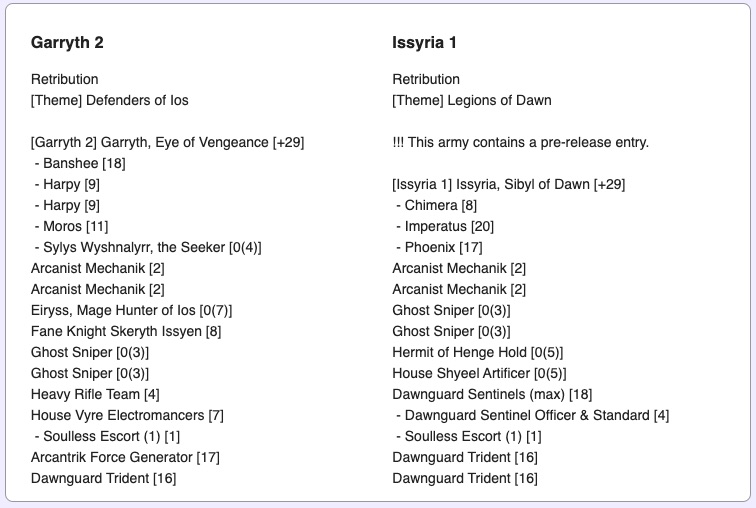 Garryth 2

Retribution
[Theme] Defenders of Ios

[Garryth 2] Garryth, Eye of Vengeance [+29]
- Banshee [18]
- Harpy [9]
- Harpy [9]
- Moros [11]
- Sylys Wyshnalyrr, the Seeker [0(4)]
Arcanist Mechanik [2]
Arcanist Mechanik [2]
Eiryss, Mage Hunter of Ios [0(7)]
Fane Knight Skeryth Issyen [8]
Ghost Sniper [0(3)]
Ghost Sniper [0(3)]
Heavy Rifle Team [4]
House Vyre Electromancers [7]
- Soulless Escort (1) [1]
Arcantrik Force Generator [17]
Dawnguard Trident [16]

Issyria 1

Retribution
[Theme] Legions of Dawn

!!! This army contains a pre-release entry.

[Issyria 1] Issyria, Sibyl of Dawn [+29]
- Chimera [8]
- Imperatus [20]
- Phoenix [17]
Arcanist Mechanik [2]
Arcanist Mechanik [2]
Ghost Sniper [0(3)]
Ghost Sniper [0(3)]
Hermit of Henge Hold [0(5)]
House Shyeel Artificer [0(5)]
Dawnguard Sentinels (max) [18]
- Dawnguard Sentinel Officer & Standard [4]
- Soulless Escort (1) [1]
Dawnguard Trident [16]
Dawnguard Trident [16]